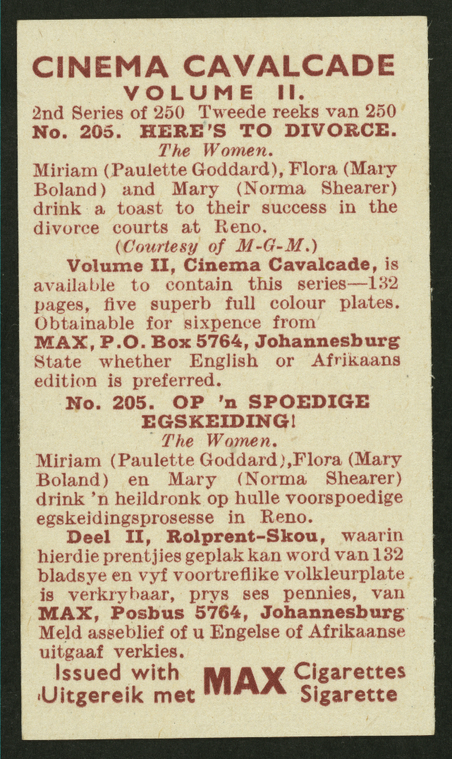 CINEMA CAVALCADE
VOLUME II.
2nd Series of 250 Tweede reeks van 250
No. 205. HERE'S TO DIVORCE.
The Women.

Miriam (Paulette Goddard), Flora (Mary Boland) and Mary (Norma Shearer) drink a toast to their success in the divorce courts at Reno.
(Courtesy of M-G-M.)

Volume II, Cinema Cavalcade, is available to contain this series—132 pages, five superb full colour plates. Obtainable for sixpence from MAX, P.O. Box 5764, Johannesburg State whether English or Afrikaans edition is preferred.

No. 205. OP 'n SPOEDIGE EGSKEIDING!
The Women.

Miriam (Paulette Goddard),Flora (Mary Boland) en Mary (Norma Shearer) drink 'n heildronk op hulle voorspoedige egskeidingsprosesse in Reno.

Deel II, Rolprent-Skou, waarin hierdie prentjies geplak kan word van 132 bladsye en vyf voortreflike volkleurplate is verkrybaar, prys ses pennies, van MAX, Posbus 5764, Johannesburg Meld asseblief of u Engelse of Afrikaanse uitgaaf verkies.

Issued with
Uitgereik met
MAX
Cigarettes
Sigarette